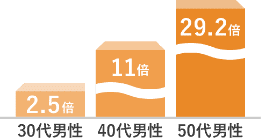 2.5倍
11倍
29.2倍
30代男性
40代男性
50代男性